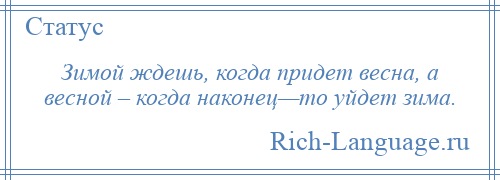 Статус

Зимой ждешь, когда придет весна, а весной – когда наконец—то уйдет зима.

Rich-Language.ru